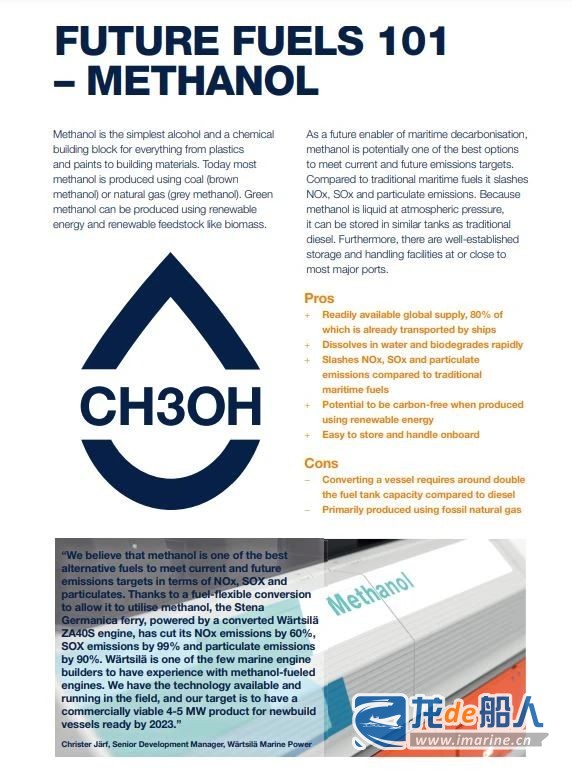 FUTURE FUELS 101 – METHANOL

Methanol is the simplest alcohol and a chemical building block for everything from plastics and paints to building materials. Today most methanol is produced using coal (brown methanol) or natural gas (grey methanol). Green methanol can be produced using renewable energy and renewable feedstock like biomass.

CH3OH

As a future enabler of maritime decarbonisation, methanol is potentially one of the best options to meet current and future emissions targets. Compared to traditional maritime fuels it slashes NOx, SOx and particulate emissions. Because methanol is liquid at atmospheric pressure, it can be stored in similar tanks as traditional diesel. Furthermore, there are well-established storage and handling facilities at or close to most major ports.

Pros
+ Readily available global supply, 80% of which is already transported by ships
+ Dissolves in water and biodegrades rapidly
+ Slashes NOx, SOx and particulate emissions compared to traditional maritime fuels
+ Potential to be carbon-free when produced using renewable energy
+ Easy to store and handle onboard

Cons
– Converting a vessel requires around double the fuel tank capacity compared to diesel
– Primarily produced using fossil natural gas

"We believe that methanol is one of the best alternative fuels to meet current and future emissions targets in terms of NOx, SOX and particulates. Thanks to a fuel-flexible conversion to allow it to utilise methanol, the Stena Germanica ferry, powered by a converted Wärtsilä ZA40S engine, has cut its NOx emissions by 60%, SOX emissions by 99% and particulate emissions by 90%. Wärtsilä is one of the few marine engine builders to have experience with methanol-fueled engines. We have the technology available and running in the field, and our target is to have a commercially viable 4-5 MW product for newbuild vessels ready by 2023."

Christer Järf, Senior Development Manager, Wärtsilä Marine Power

Methanol

龙de船人
www.imarine.cn